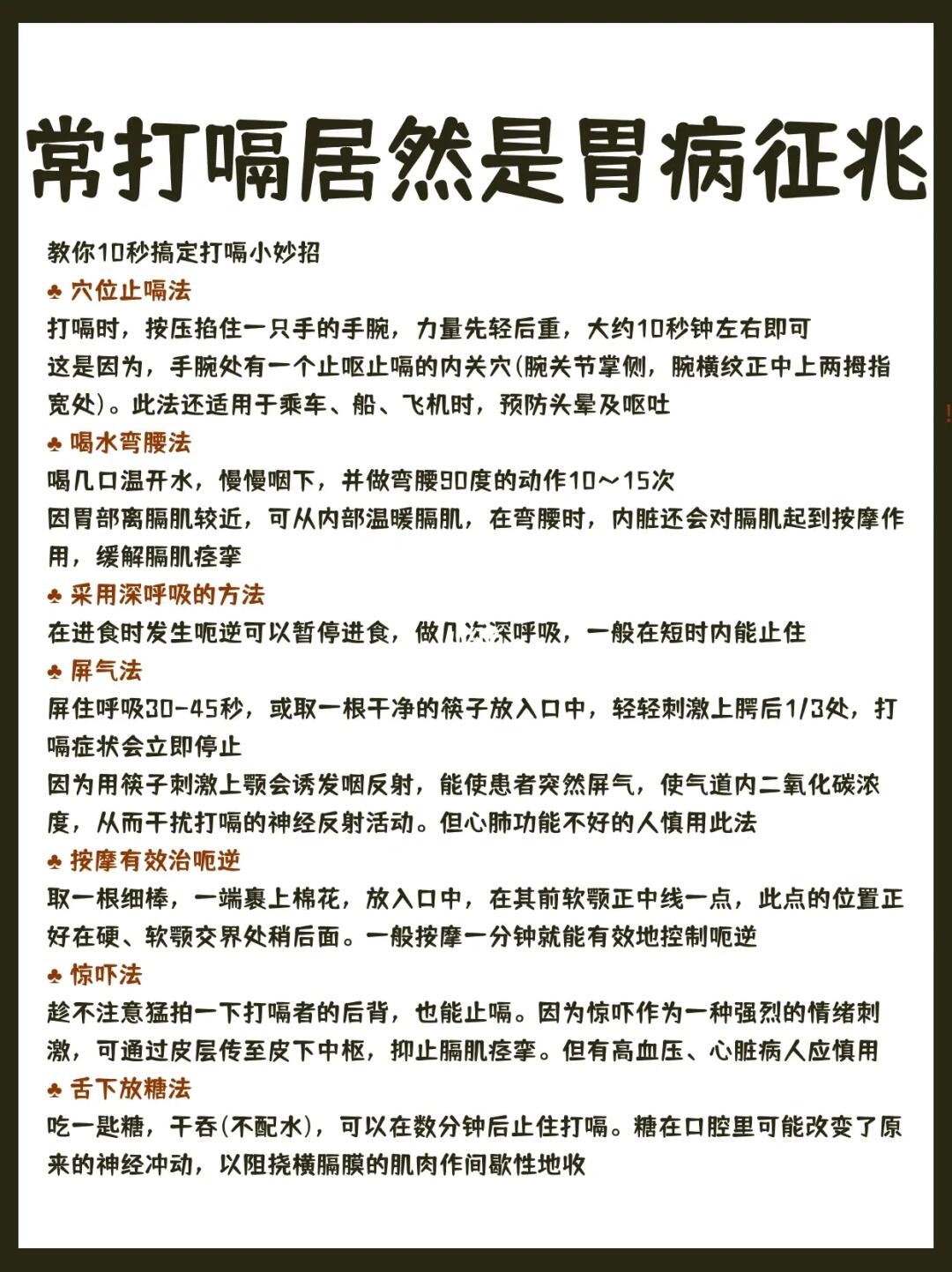 常打嗝居然是胃病征兆

教你10秒搞定打嗝小妙招

♣ 穴位止嗝法

打嗝时，按压掐住一只手的手腕，力量先轻后重，大约10秒钟左右即可

这是因为，手腕处有一个止呕止嗝的内关穴(腕关节掌侧，腕横纹正中上两拇指宽处)。此法还适用于乘车、船、飞机时，预防头晕及呕吐

♣ 喝水弯腰法

喝几口温开水，慢慢咽下，并做弯腰90度的动作10～15次

因胃部离膈肌较近，可从内部温暖膈肌，在弯腰时，内脏还会对膈肌起到按摩作用，缓解膈肌痉挛

♣ 采用深呼吸的方法

在进食时发生呃逆可以暂停进食，做几次深呼吸，一般在短时内能止住

♣ 屏气法

屏住呼吸30-45秒，或取一根干净的筷子放入口中，轻轻刺激上腭后1/3处，打嗝症状会立即停止

因为用筷子刺激上颚会诱发咽反射，能使患者突然屏气，使气道内二氧化碳浓度，从而干扰打嗝的神经反射活动。但心肺功能不好的人慎用此法

♣ 按摩有效治呃逆

取一根细棒，一端裹上棉花，放入口中，在其前软颚正中线一点，此点的位置正好在硬、软颚交界处稍后面。一般按摩一分钟就能有效地控制呃逆

♣ 惊吓法

趁不注意猛拍一下打嗝者的后背，也能止嗝。因为惊吓作为一种强烈的情绪刺激，可通过皮层传至皮下中枢，抑止膈肌痉挛。但有高血压、心脏病人应慎用

♣ 舌下放糖法

吃一匙糖，干吞(不配水)，可以在数分钟后止住打嗝。糖在口腔里可能改变了原来的神经冲动，以阻挠横膈膜的肌肉作间歇性地收